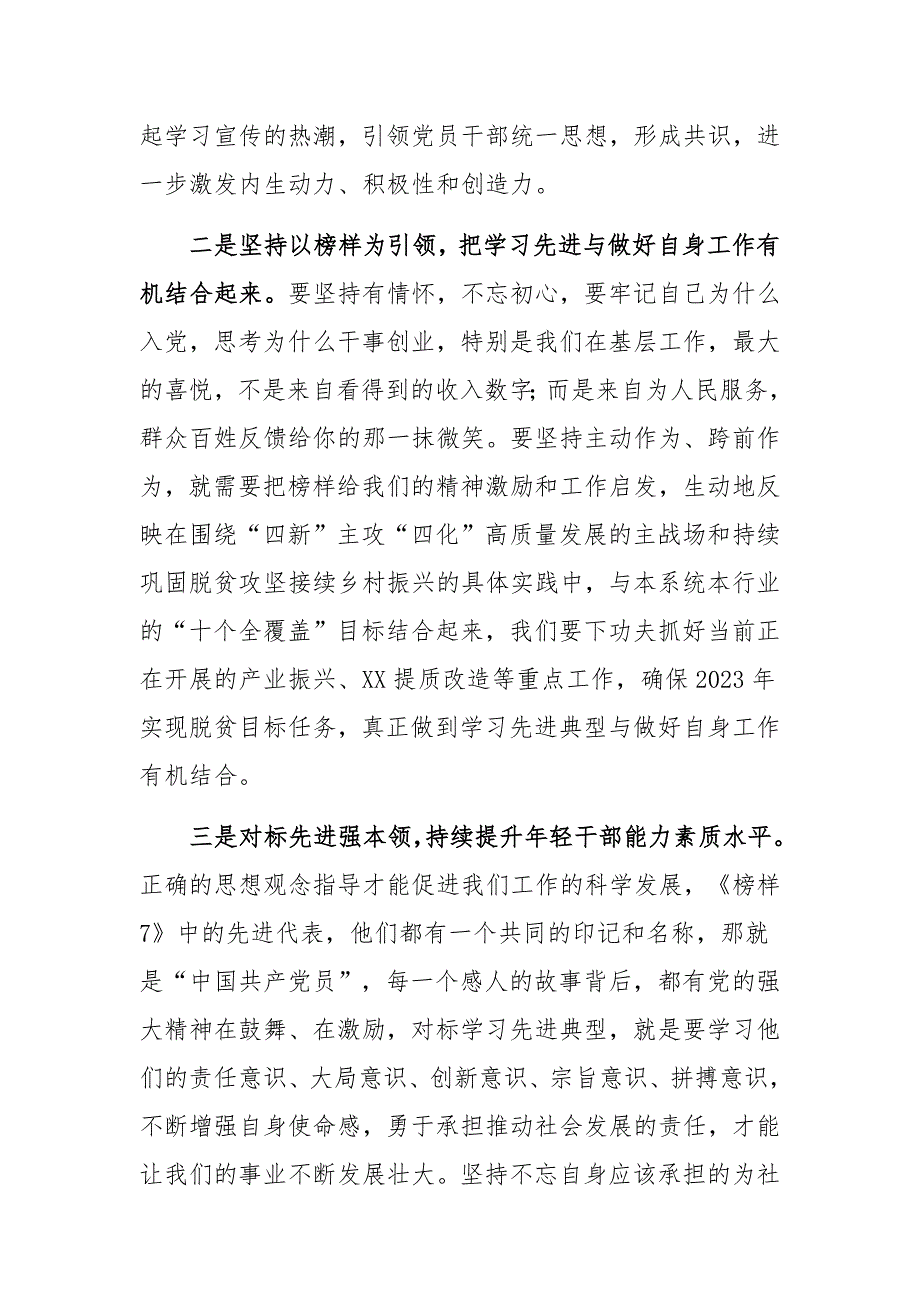 起学习宣传的热潮，引领党员干部统一思想，形成共识，进一步激发内生动力、积极性和创造力。

二是坚持以榜样为引领，把学习先进与做好自身工作有机结合起来。要坚持有情怀，不忘初心，要牢记自己为什么入党，思考为什么干事创业，特别是我们在基层工作，最大的喜悦，不是来自看得到的收入数字;而是来自为人民服务，群众百姓反馈给你的那一抹微笑。要坚持主动作为、跨前作为，就需要把榜样给我们的精神激励和工作启发，生动地反映在围绕“四新”主攻“四化”高质量发展的主战场和持续巩固脱贫攻坚接续乡村振兴的具体实践中，与本系统本行业的“十个全覆盖”目标结合起来，我们要下功夫抓好当前正在开展的产业振兴、XX提质改造等重点工作，确保2023年实现脱贫目标任务，真正做到学习先进典型与做好自身工作有机结合。

三是对标先进强本领，持续提升年轻干部能力素质水平。正确的思想观念指导才能促进我们工作的科学发展，《榜样7》中的先进代表，他们都有一个共同的印记和名称，那就是“中国共产党员”，每一个感人的故事背后，都有党的强大精神在鼓舞、在激励，对标学习先进典型，就是要学习他们的责任意识、大局意识、创新意识、宗旨意识、拼搏意识，不断增强自身使命感，勇于承担推动社会发展的责任，才能让我们的事业不断发展壮大。坚持不忘自身应该承担的为社